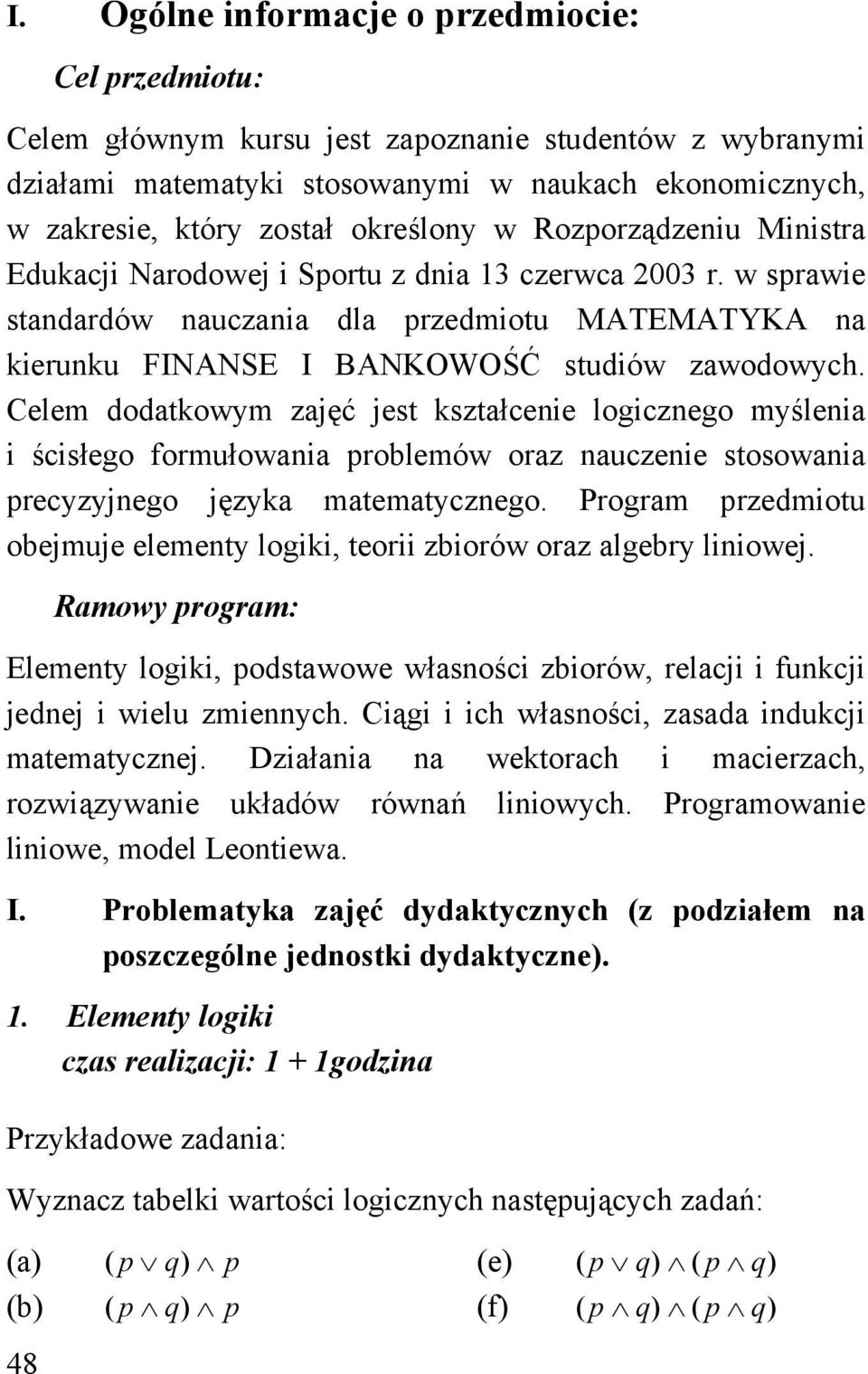 I. Ogólne informacje o przedmiocie:

Cel przedmiotu:

Celem głównym kursu jest zapoznanie studentów z wybranymi działami matematyki stosowanymi w naukach ekonomicznych, w zakresie, który został określony w Rozporządzeniu Ministra Edukacji Narodowej i Sportu z dnia 13 czerwca 2003 r. w sprawie standardów nauczania dla przedmiotu MATEMATYKA na kierunku FINANSE I BANKOWOŚĆ studiów zawodowych. Celem dodatkowym zajęć jest kształcenie logicznego myślenia i ścisłego formułowania problemów oraz nauczenie stosowania precyzyjnego języka matematycznego. Program przedmiotu obejmuje elementy logiki, teorii zbiorów oraz algebry liniowej.

Ramowy program:

Elementy logiki, podstawowe własności zbiorów, relacji i funkcji jednej i wielu zmiennych. Ciągi i ich własności, zasada indukcji matematycznej. Działania na wektorach i macierzach, rozwiązywanie układów równań liniowych. Programowanie liniowe, model Leontiewa.

I. Problematyka zajęć dydaktycznych (z podziałem na poszczególne jednostki dydaktyczne).

1. Elementy logiki
czas realizacji: 1 + 1godzina

Przykładowe zadania:

Wyznacz tabelki wartości logicznych następujących zadań:

(a) $(p \vee q) \wedge p$
(b) $(p \wedge q) \wedge p$

(e) $(p \vee q) \wedge (p \wedge q)$
(f) $(p \wedge q) \wedge (p \wedge q)$

48